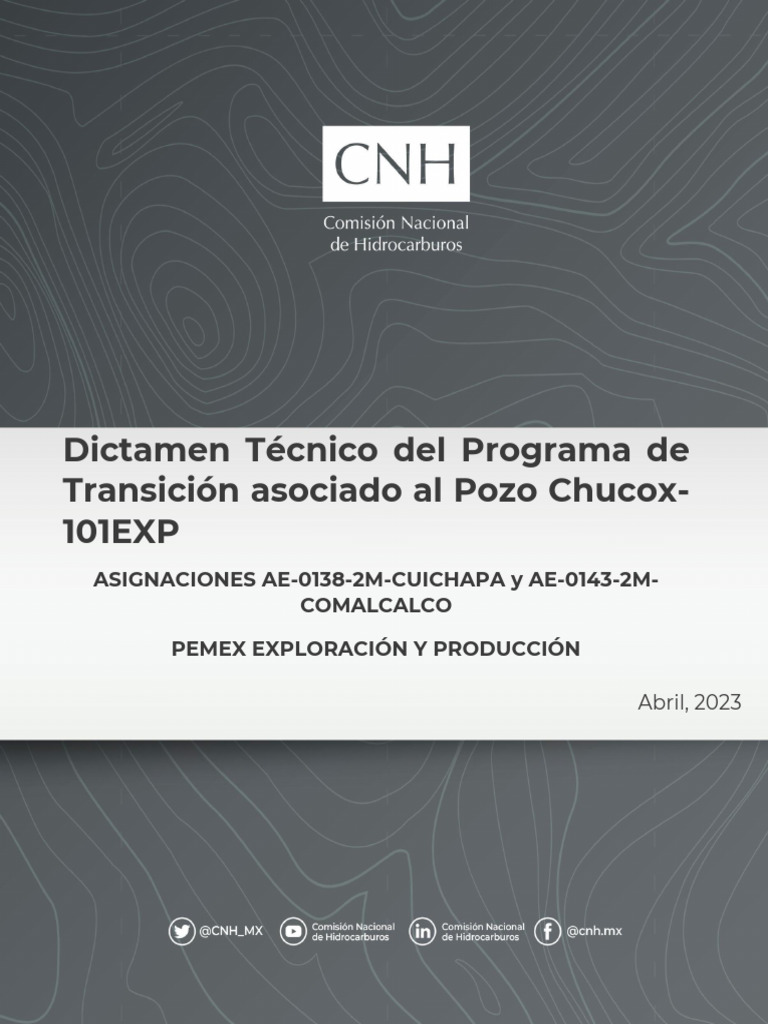 CNH

Comisión Nacional
de Hidrocarburos

Dictamen Técnico del Programa de Transición asociado al Pozo Chucox-101EXP

ASIGNACIONES AE-0138-2M-CUICHAPA y AE-0143-2M-COMALCALCO

PEMEX EXPLORACIÓN Y PRODUCCIÓN

Abril, 2023

@CNH_MX Comisión Nacional de Hidrocarburos Comisión Nacional de Hidrocarburos @cnh.mx